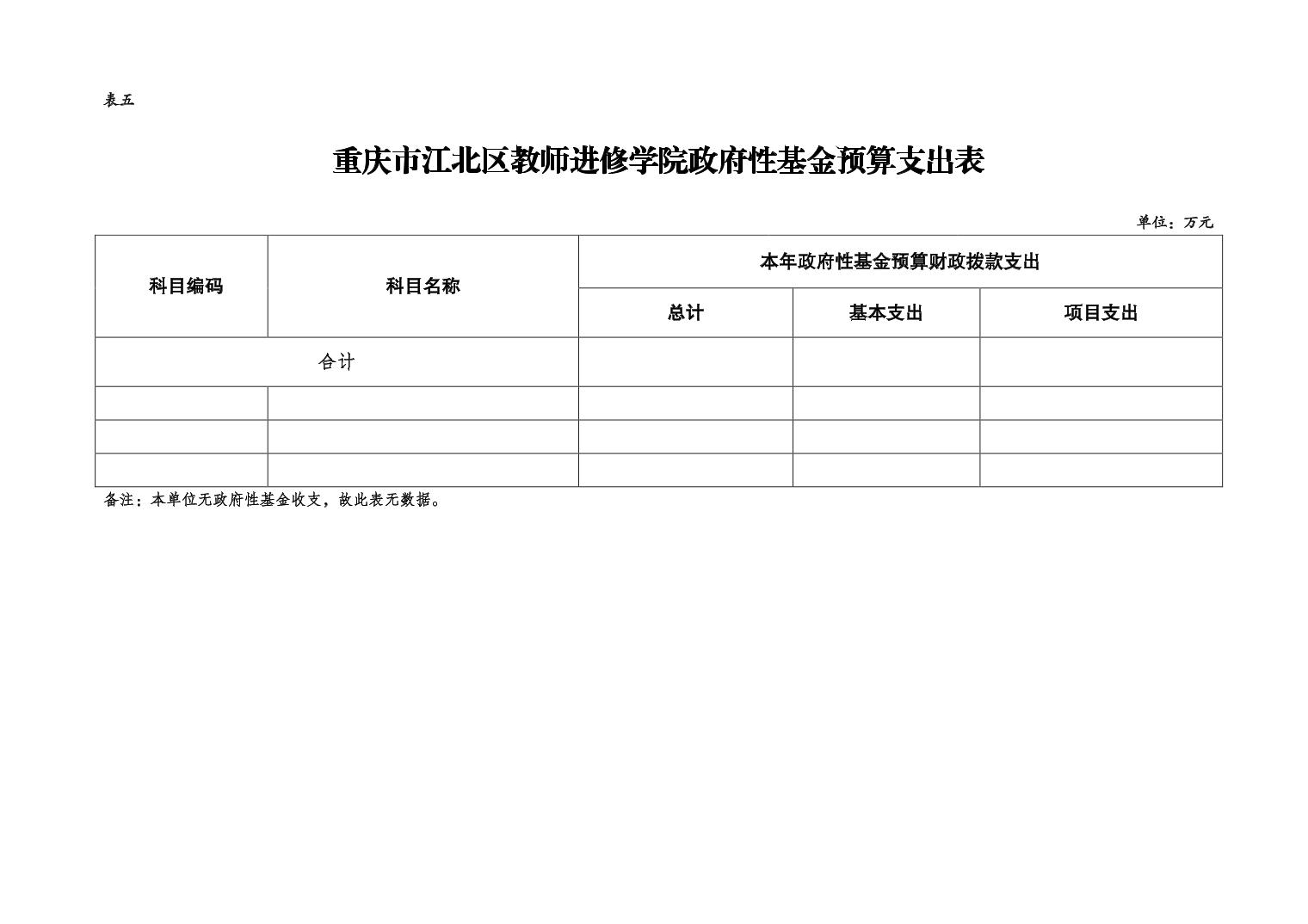 表五

重庆市江北区教师进修学院政府性基金预算支出表

单位：万元

| 科目编码 | 科目名称 | 本年政府性基金预算财政拨款支出 | | |
|---|---|---|---|---|
| | | 总计 | 基本支出 | 项目支出 |
| 合计 | | | | |
| | | | | |
| | | | | |
| | | | | |

备注：本单位无政府性基金收支，故此表无数据。